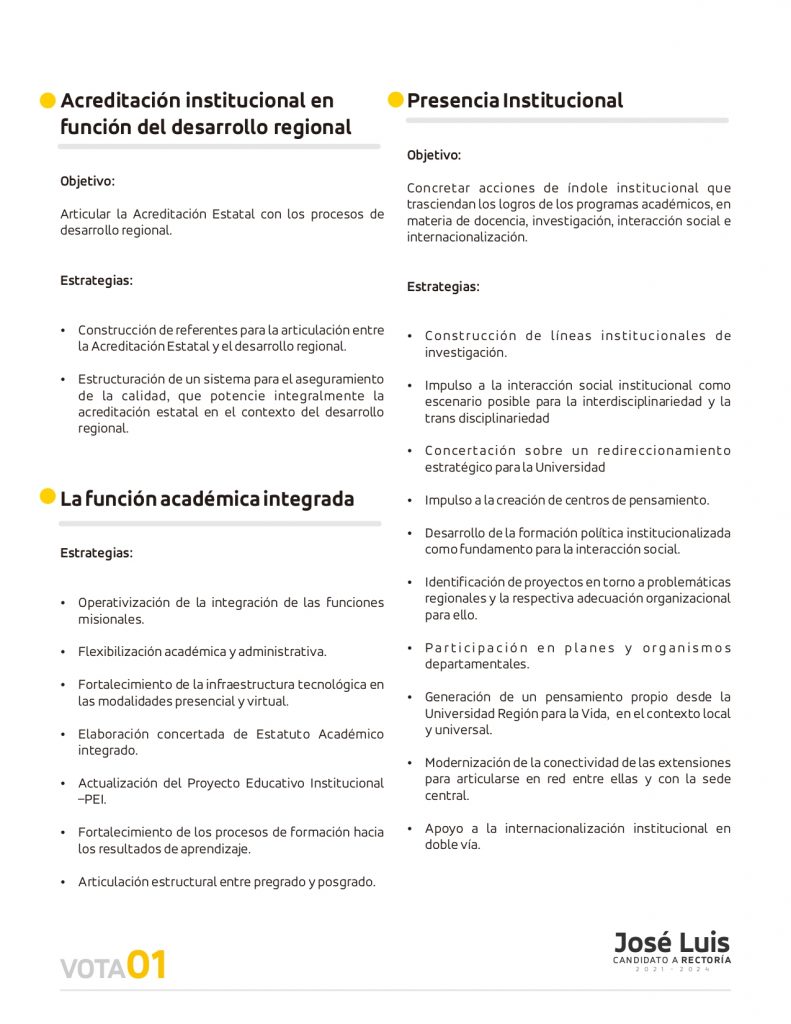 Acreditación institucional en función del desarrollo regional

Objetivo:

Articular la Acreditación Estatal con los procesos de desarrollo regional.

Estrategias:

• Construcción de referentes para la articulación entre la Acreditación Estatal y el desarrollo regional.

• Estructuración de un sistema para el aseguramiento de la calidad, que potencie integralmente la acreditación estatal en el contexto del desarrollo regional.

La función académica integrada

Estrategias:

• Operativización de la integración de las funciones misionales.

• Flexibilización académica y administrativa.

• Fortalecimiento de la infraestructura tecnológica en las modalidades presencial y virtual.

• Elaboración concertada de Estatuto Académico integrado.

• Actualización del Proyecto Educativo Institucional –PEI.

• Fortalecimiento de los procesos de formación hacia los resultados de aprendizaje.

• Articulación estructural entre pregrado y posgrado.

Presencia Institucional

Objetivo:

Concretar acciones de índole institucional que trasciendan los logros de los programas académicos, en materia de docencia, investigación, interacción social e internacionalización.

Estrategias:

• Construcción de líneas institucionales de investigación.

• Impulso a la interacción social institucional como escenario posible para la interdisciplinariedad y la trans disciplinariedad

• Concertación sobre un redireccionamiento estratégico para la Universidad

• Impulso a la creación de centros de pensamiento.

• Desarrollo de la formación política institucionalizada como fundamento para la interacción social.

• Identificación de proyectos en torno a problemáticas regionales y la respectiva adecuación organizacional para ello.

• Participación en planes y organismos departamentales.

• Generación de un pensamiento propio desde la Universidad Región para la Vida, en el contexto local y universal.

• Modernización de la conectividad de las extensiones para articularse en red entre ellas y con la sede central.

• Apoyo a la internacionalización institucional en doble vía.

VOTA01

José Luis
CANDIDATO A RECTORÍA
2021 - 2024